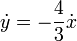 $\dot{y} = -\frac{4}{3}\dot{x}$